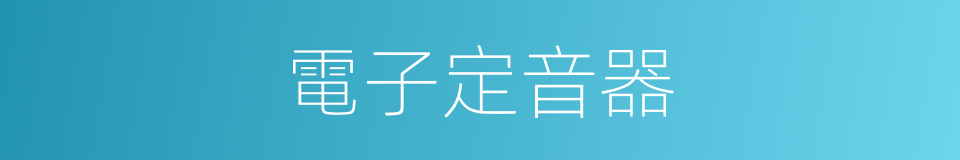 電子定音器